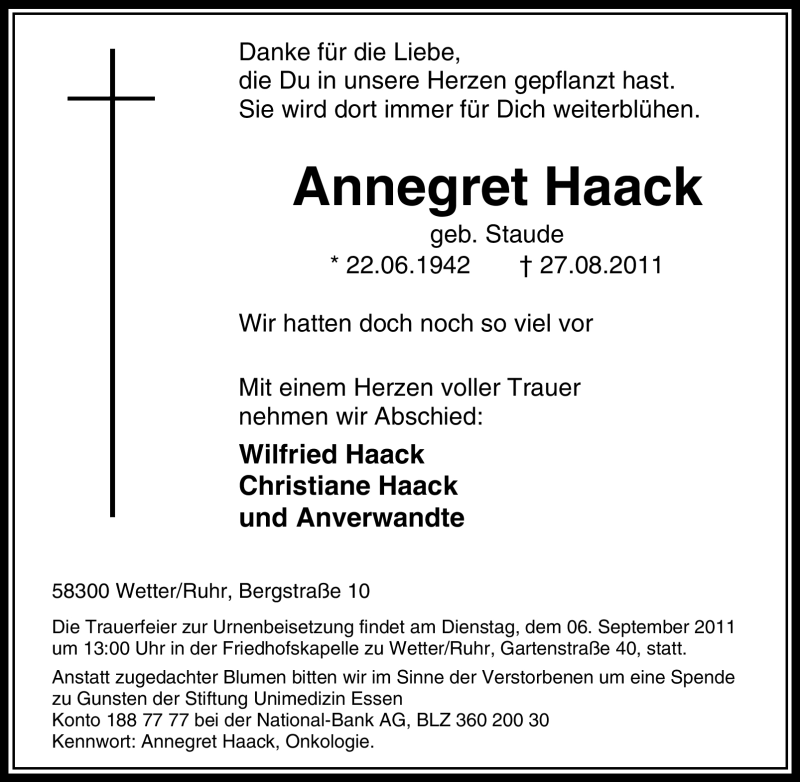 Danke für die Liebe,
die Du in unsere Herzen gepflanzt hast.
Sie wird dort immer für Dich weiterblühen.

Annegret Haack

geb. Staude
* 22.06.1942 † 27.08.2011

Wir hatten doch noch so viel vor

Mit einem Herzen voller Trauer
nehmen wir Abschied:

Wilfried Haack
Christiane Haack
und Anverwandte

58300 Wetter/Ruhr, Bergstraße 10

Die Trauerfeier zur Urnenbeisetzung findet am Dienstag, dem 06. September 2011 um 13:00 Uhr in der Friedhofskapelle zu Wetter/Ruhr, Gartenstraße 40, statt.

Anstatt zugedachter Blumen bitten wir im Sinne der Verstorbenen um eine Spende zu Gunsten der Stiftung Unimedizin Essen
Konto 188 77 77 bei der National-Bank AG, BLZ 360 200 30
Kennwort: Annegret Haack, Onkologie.